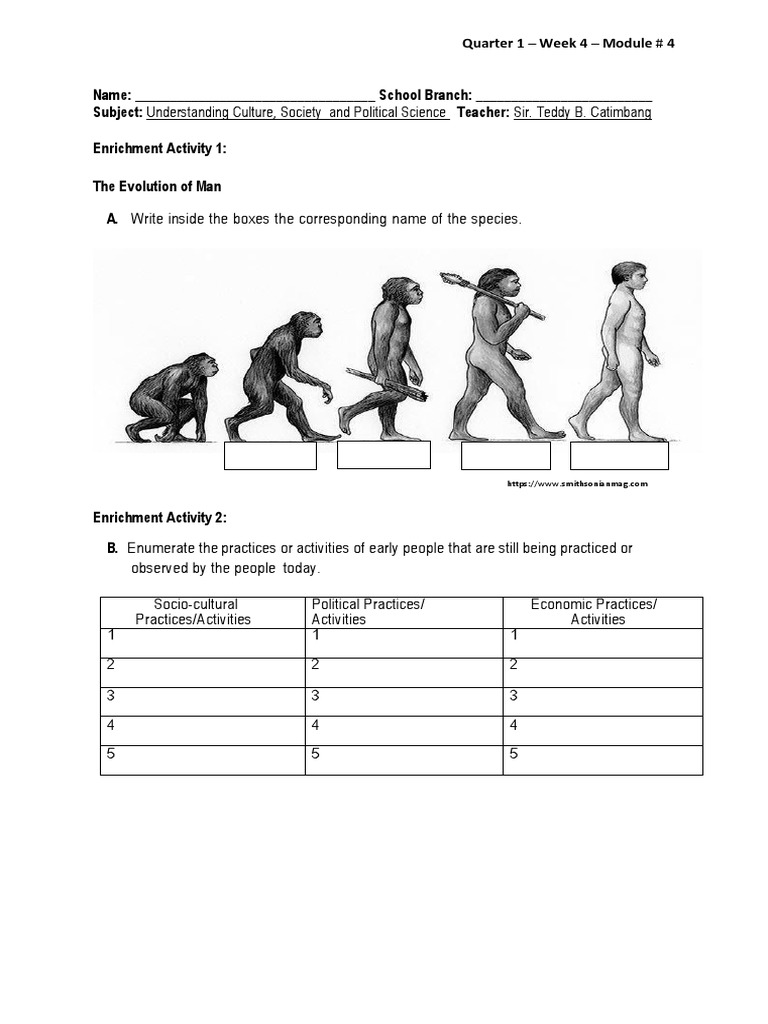 Quarter 1 – Week 4 – Module # 4

Name: ________________________________ School Branch: ________________________
Subject: Understanding Culture, Society and Political Science Teacher: Sir. Teddy B. Catimbang

Enrichment Activity 1:

The Evolution of Man

A. Write inside the boxes the corresponding name of the species.

https://www.smithsonianmag.com

Enrichment Activity 2:

B. Enumerate the practices or activities of early people that are still being practiced or observed by the people today.

| Socio-cultural Practices/Activities | Political Practices/ Activities | Economic Practices/ Activities |
|---|---|---|
| 1 | 1 | 1 |
| 2 | 2 | 2 |
| 3 | 3 | 3 |
| 4 | 4 | 4 |
| 5 | 5 | 5 |